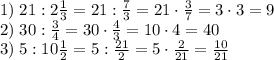 1) $21 : 2\frac{1}{3} = 21 : \frac{7}{3} = 21 \cdot \frac{3}{7} = 3 \cdot 3 = 9$
2) $30 : \frac{3}{4} = 30 \cdot \frac{4}{3} = 10 \cdot 4 = 40$
3) $5 : 10\frac{1}{2} = 5 : \frac{21}{2} = 5 \cdot \frac{2}{21} = \frac{10}{21}$